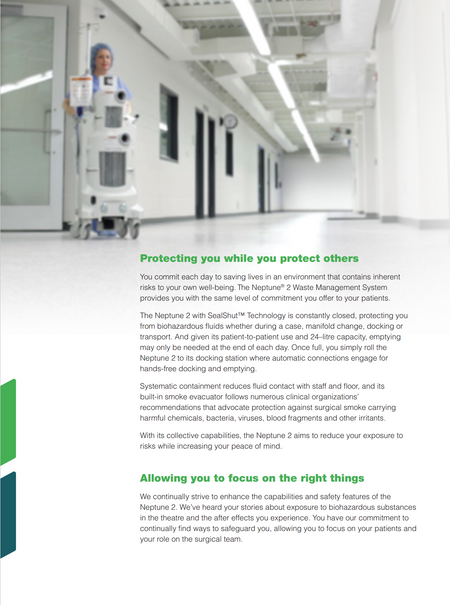 Protecting you while you protect others

You commit each day to saving lives in an environment that contains inherent risks to your own well-being. The Neptune® 2 Waste Management System provides you with the same level of commitment you offer to your patients.

The Neptune 2 with SealShut™ Technology is constantly closed, protecting you from biohazardous fluids whether during a case, manifold change, docking or transport. And given its patient-to-patient use and 24–litre capacity, emptying may only be needed at the end of each day. Once full, you simply roll the Neptune 2 to its docking station where automatic connections engage for hands-free docking and emptying.

Systematic containment reduces fluid contact with staff and floor, and its built-in smoke evacuator follows numerous clinical organizations' recommendations that advocate protection against surgical smoke carrying harmful chemicals, bacteria, viruses, blood fragments and other irritants.

With its collective capabilities, the Neptune 2 aims to reduce your exposure to risks while increasing your peace of mind.

Allowing you to focus on the right things

We continually strive to enhance the capabilities and safety features of the Neptune 2. We've heard your stories about exposure to biohazardous substances in the theatre and the after effects you experience. You have our commitment to continually find ways to safeguard you, allowing you to focus on your patients and your role on the surgical team.